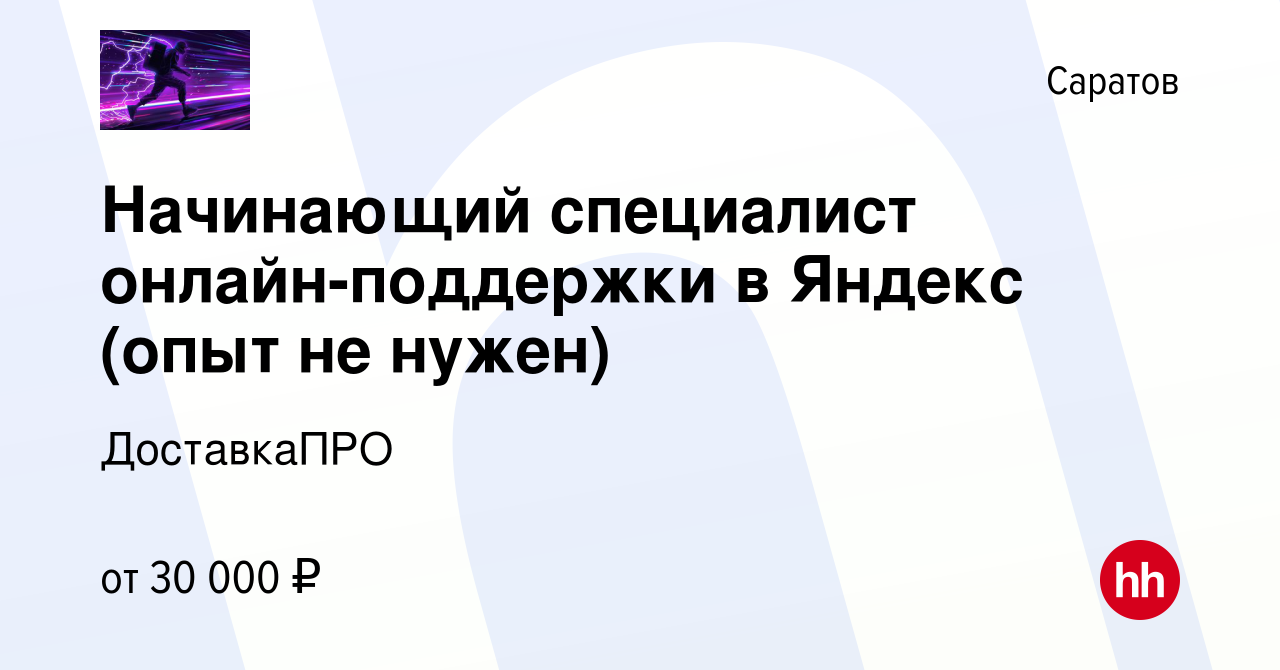 Саратов

Начинающий специалист онлайн-поддержки в Яндекс (опыт не нужен)

ДоставкаПРО

от 30 000 ₽

hh